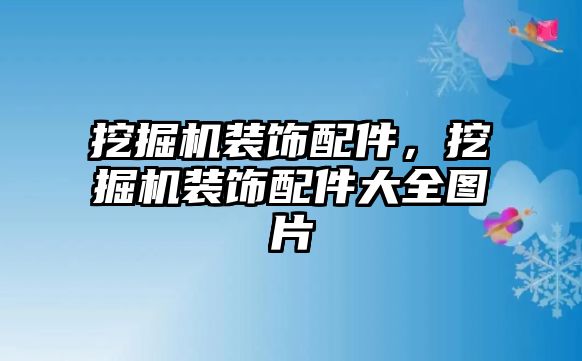 挖掘机装饰配件，挖掘机装饰配件大全图片